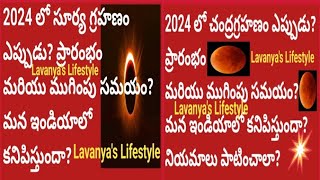 2024 లో సూర్య గ్రహణం ఎప్పుడు? ప్రారంభం
Lavanya's Lifestyle
మరియు ముగింపు సమయం?
మన ఇండియాలో కనిపిస్తుందా?
Lavanya's Lifestyle

2024 లో చంద్రగ్రహణం ఎప్పుడు?
ప్రారంభం
Lavanya's Lifestyle
మరియు ముగింపు సమయం?
Lavanya's Lifestyle
మన ఇండియాలో కనిపిస్తుందా?
నియమాలు పాటించాలా?